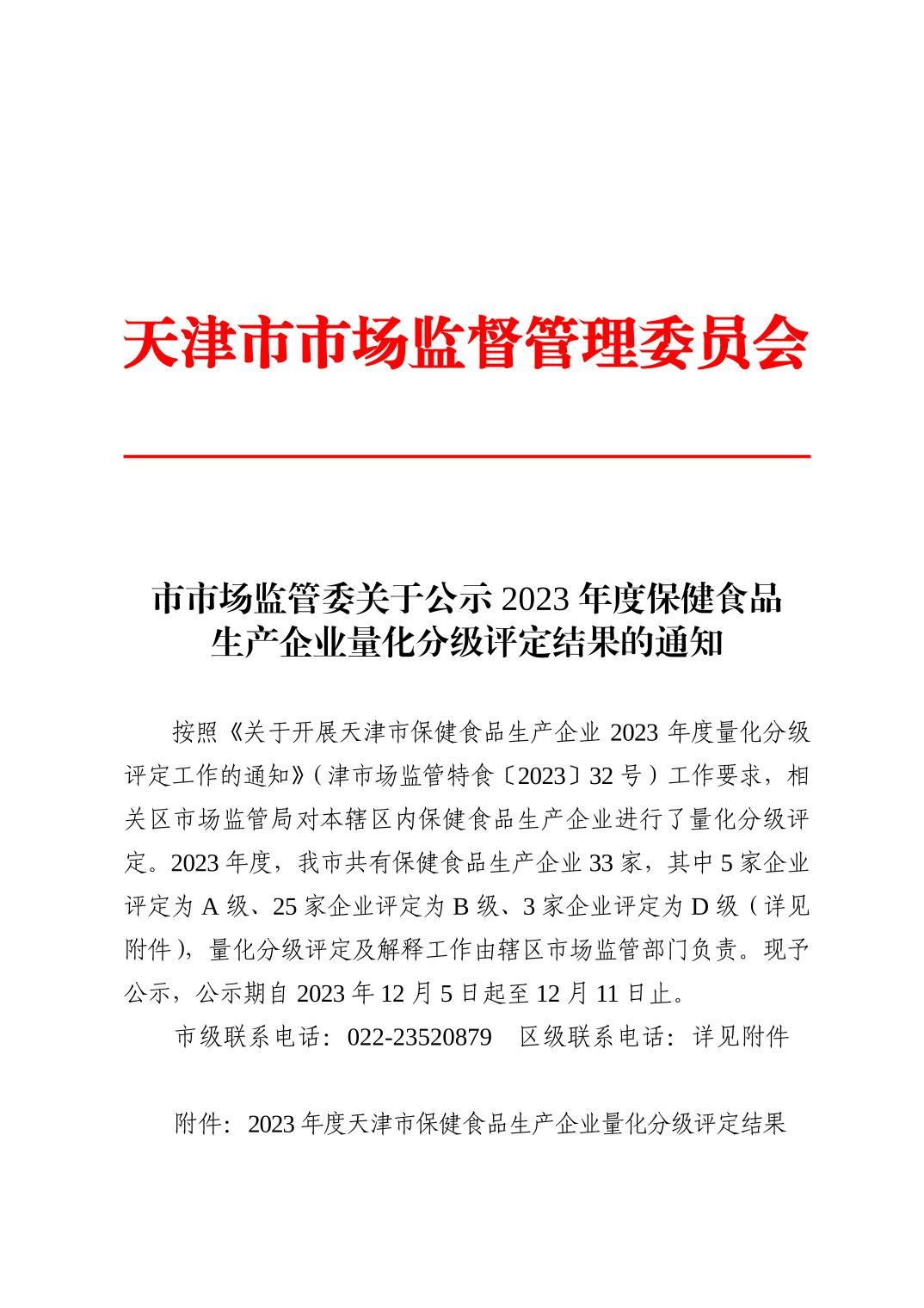 天津市市场监督管理委员会

市市场监管委关于公示 2023 年度保健食品生产企业量化分级评定结果的通知

按照《关于开展天津市保健食品生产企业 2023 年度量化分级评定工作的通知》（津市场监管特食〔2023〕32 号）工作要求，相关区市场监管局对本辖区内保健食品生产企业进行了量化分级评定。2023 年度，我市共有保健食品生产企业 33 家，其中 5 家企业评定为 A 级、25 家企业评定为 B 级、3 家企业评定为 D 级（详见附件），量化分级评定及解释工作由辖区市场监管部门负责。现予公示，公示期自 2023 年 12 月 5 日起至 12 月 11 日止。

市级联系电话：022-23520879　区级联系电话：详见附件

附件：2023 年度天津市保健食品生产企业量化分级评定结果